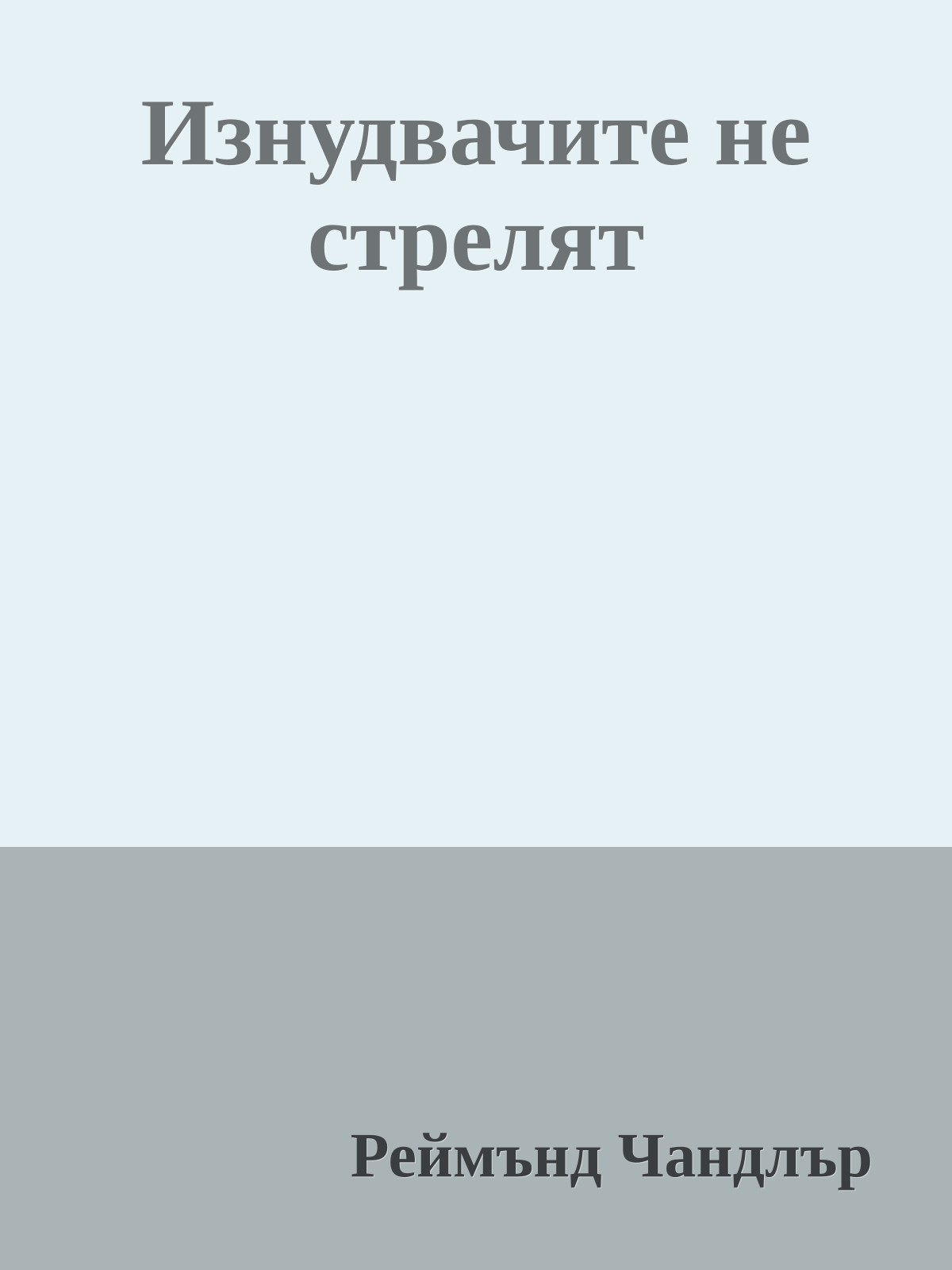 Изнудвачите не стрелят

Реймънд Чандлър